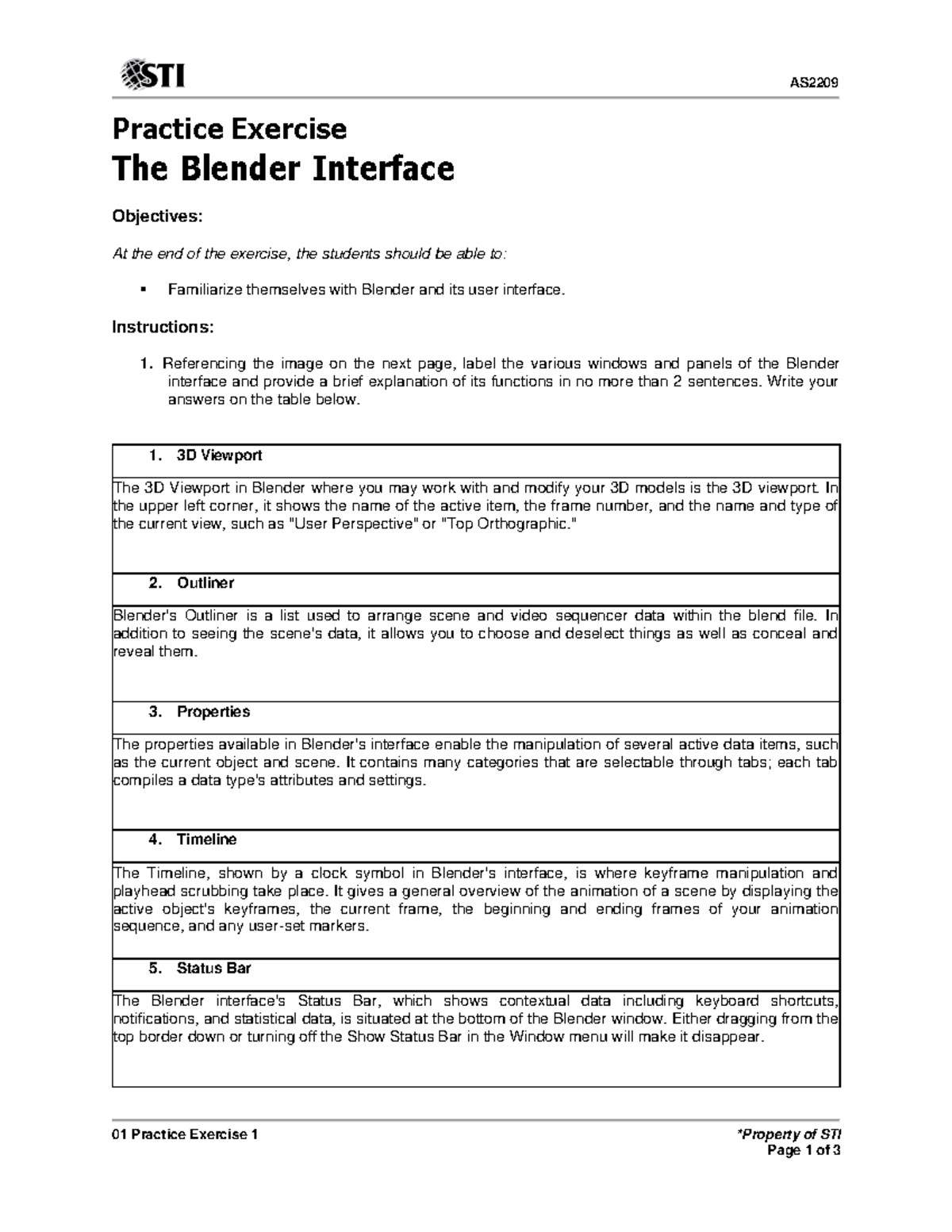 STI

AS2209

Practice Exercise
The Blender Interface

Objectives:

At the end of the exercise, the students should be able to:

▪ Familiarize themselves with Blender and its user interface.

Instructions:

1. Referencing the image on the next page, label the various windows and panels of the Blender interface and provide a brief explanation of its functions in no more than 2 sentences. Write your answers on the table below.

| 1. 3D Viewport |
|---|
| The 3D Viewport in Blender where you may work with and modify your 3D models is the 3D viewport. In the upper left corner, it shows the name of the active item, the frame number, and the name and type of the current view, such as "User Perspective" or "Top Orthographic." |
| 2. Outliner |
| Blender's Outliner is a list used to arrange scene and video sequencer data within the blend file. In addition to seeing the scene's data, it allows you to choose and deselect things as well as conceal and reveal them. |
| 3. Properties |
| The properties available in Blender's interface enable the manipulation of several active data items, such as the current object and scene. It contains many categories that are selectable through tabs; each tab compiles a data type's attributes and settings. |
| 4. Timeline |
| The Timeline, shown by a clock symbol in Blender's interface, is where keyframe manipulation and playhead scrubbing take place. It gives a general overview of the animation of a scene by displaying the active object's keyframes, the current frame, the beginning and ending frames of your animation sequence, and any user-set markers. |
| 5. Status Bar |
| The Blender interface's Status Bar, which shows contextual data including keyboard shortcuts, notifications, and statistical data, is situated at the bottom of the Blender window. Either dragging from the top border down or turning off the Show Status Bar in the Window menu will make it disappear. |

01 Practice Exercise 1

*Property of STI
Page 1 of 3